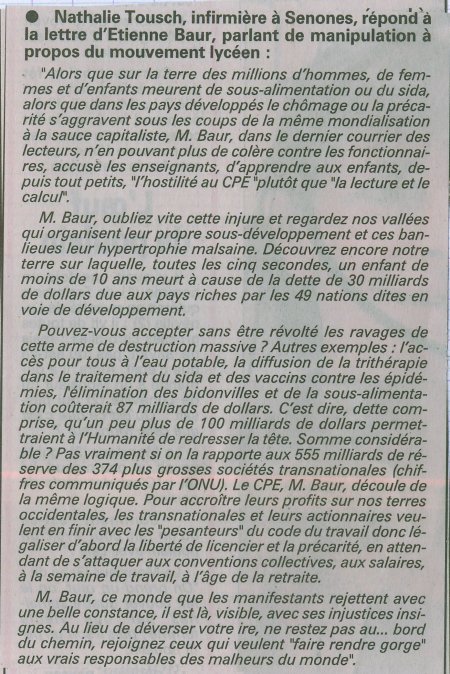 ● Nathalie Tousch, infirmière à Senones, répond à la lettre d'Etienne Baur, parlant de manipulation à propos du mouvement lycéen :

"Alors que sur la terre des millions d'hommes, de femmes et d'enfants meurent de sous-alimentation ou du sida, alors que dans les pays développés le chômage ou la précarité s'aggravent sous les coups de la même mondialisation à la sauce capitaliste, M. Baur, dans le dernier courrier des lecteurs, n'en pouvant plus de colère contre les fonctionnaires, accuse les enseignants, d'apprendre aux enfants, depuis tout petits, "l'hostilité au CPE "plutôt que "la lecture et le calcul".

M. Baur, oubliez vite cette injure et regardez nos vallées qui organisent leur propre sous-développement et ces banlieues leur hypertrophie malsaine. Découvrez encore notre terre sur laquelle, toutes les cinq secondes, un enfant de moins de 10 ans meurt à cause de la dette de 30 milliards de dollars due aux pays riches par les 49 nations dites en voie de développement.

Pouvez-vous accepter sans être révolté les ravages de cette arme de destruction massive ? Autres exemples : l'accès pour tous à l'eau potable, la diffusion de la trithérapie dans le traitement du sida et des vaccins contre les épidémies, l'élimination des bidonvilles et de la sous-alimentation coûterait 87 milliards de dollars. C'est dire, dette comprise, qu'un peu plus de 100 milliards de dollars permettraient à l'Humanité de redresser la tête. Somme considérable ? Pas vraiment si on la rapporte aux 555 milliards de réserve des 374 plus grosses sociétés transnationales (chiffres communiqués par l'ONU). Le CPE, M. Baur, découle de la même logique. Pour accroître leurs profits sur nos terres occidentales, les transnationales et leurs actionnaires veulent en finir avec les "pesanteurs" du code du travail donc légaliser d'abord la liberté de licencier et la précarité, en attendant de s'attaquer aux conventions collectives, aux salaires, à la semaine de travail, à l'âge de la retraite.

M. Baur, ce monde que les manifestants rejettent avec une belle constance, il est là, visible, avec ses injustices insignes. Au lieu de déverser votre ire, ne restez pas au... bord du chemin, rejoignez ceux qui veulent "faire rendre gorge" aux vrais responsables des malheurs du monde".